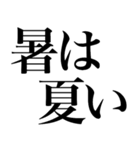 暑は
夏い